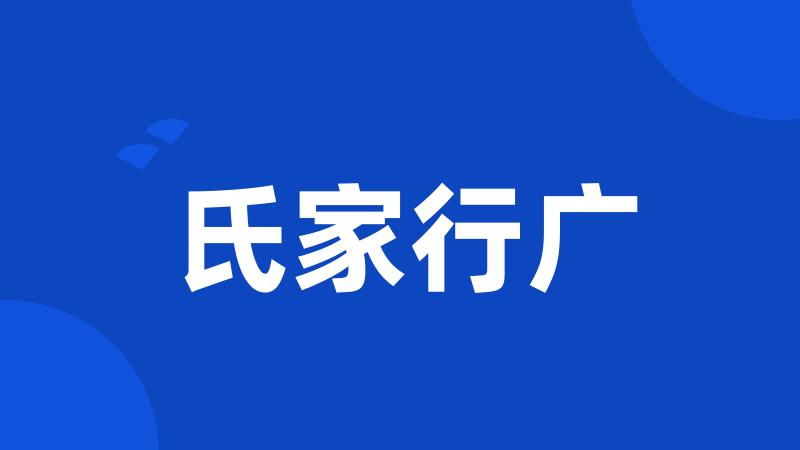 氏家行广